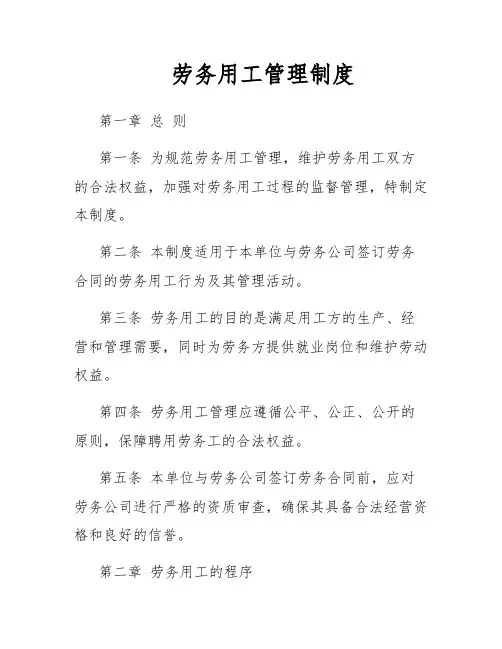 劳务用工管理制度

第一章 总 则

第一条 为规范劳务用工管理，维护劳务用工双方的合法权益，加强对劳务用工过程的监督管理，特制定本制度。

第二条 本制度适用于本单位与劳务公司签订劳务合同的劳务用工行为及其管理活动。

第三条 劳务用工的目的是满足用工方的生产、经营和管理需要，同时为劳务方提供就业岗位和维护劳动权益。

第四条 劳务用工管理应遵循公平、公正、公开的原则，保障聘用劳务工的合法权益。

第五条 本单位与劳务公司签订劳务合同前，应对劳务公司进行严格的资质审查，确保其具备合法经营资格和良好的信誉。

第二章 劳务用工的程序